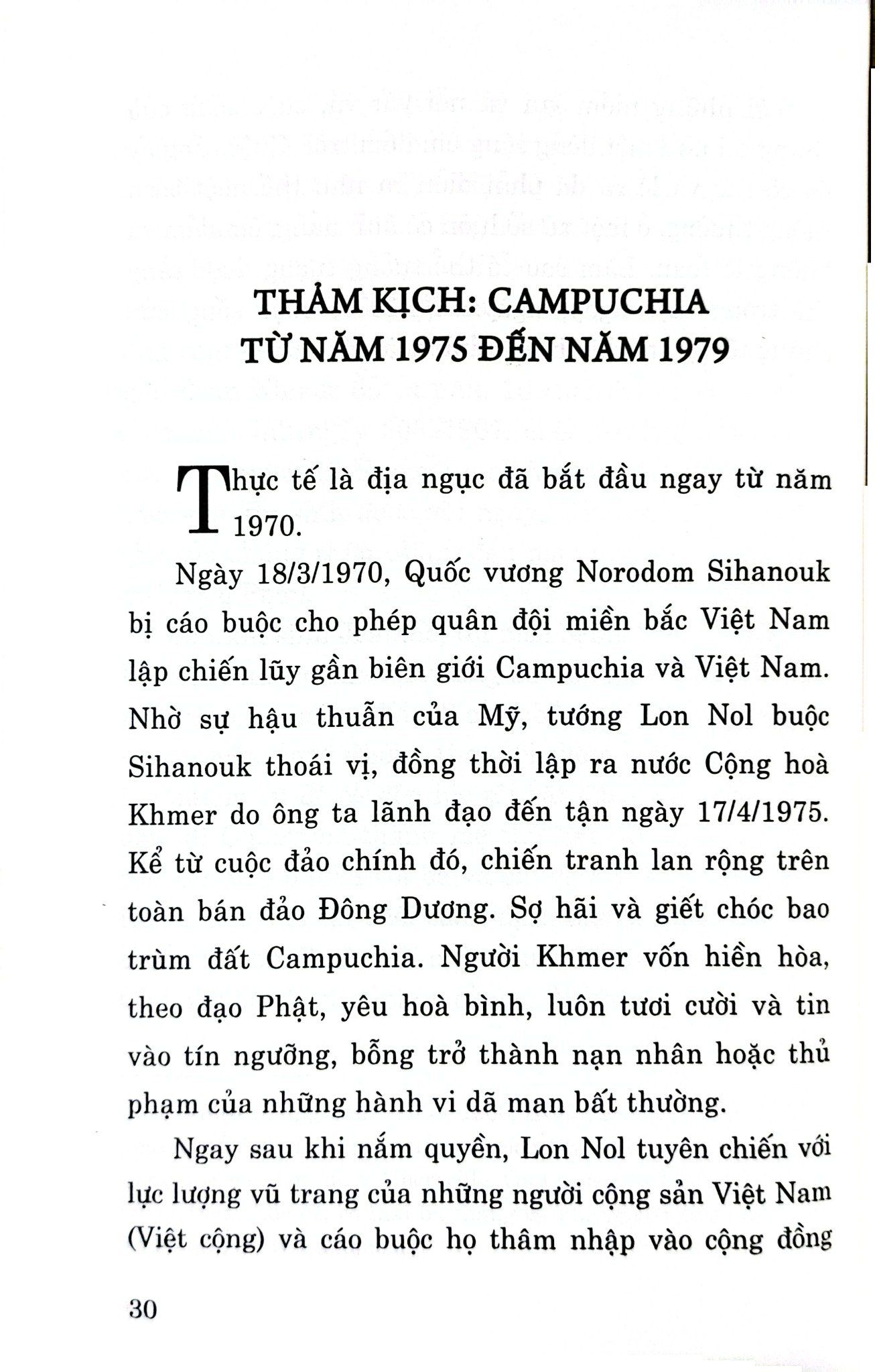 THẢM KỊCH: CAMPUCHIA
TỪ NĂM 1975 ĐẾN NĂM 1979

Thực tế là địa ngục đã bắt đầu ngay từ năm 1970.

Ngày 18/3/1970, Quốc vương Norodom Sihanouk bị cáo buộc cho phép quân đội miền bắc Việt Nam lập chiến lũy gần biên giới Campuchia và Việt Nam. Nhờ sự hậu thuẫn của Mỹ, tướng Lon Nol buộc Sihanouk thoái vị, đồng thời lập ra nước Cộng hoà Khmer do ông ta lãnh đạo đến tận ngày 17/4/1975. Kể từ cuộc đảo chính đó, chiến tranh lan rộng trên toàn bán đảo Đông Dương. Sợ hãi và giết chóc bao trùm đất Campuchia. Người Khmer vốn hiền hòa, theo đạo Phật, yêu hoà bình, luôn tươi cười và tin vào tín ngưỡng, bỗng trở thành nạn nhân hoặc thủ phạm của những hành vi dã man bất thường.

Ngay sau khi nắm quyền, Lon Nol tuyên chiến với lực lượng vũ trang của những người cộng sản Việt Nam (Việt cộng) và cáo buộc họ thâm nhập vào cộng đồng

30